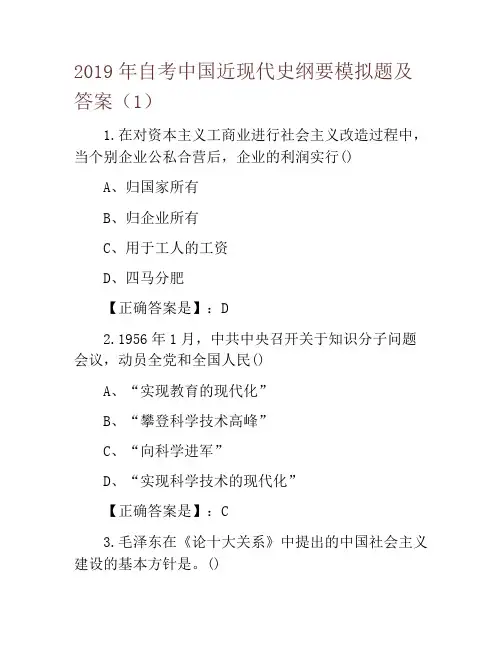 2019 年自考中国近现代史纲要模拟题及答案（1）

1.在对资本主义工商业进行社会主义改造过程中，当个别企业公私合营后，企业的利润实行()

A、归国家所有

B、归企业所有

C、用于工人的工资

D、四马分肥

【正确答案是】：D

2.1956 年 1 月，中共中央召开关于知识分子问题会议，动员全党和全国人民()

A、“实现教育的现代化”

B、“攀登科学技术高峰”

C、“向科学进军”

D、“实现科学技术的现代化”

【正确答案是】：C

3.毛泽东在《论十大关系》中提出的中国社会主义建设的基本方针是。()